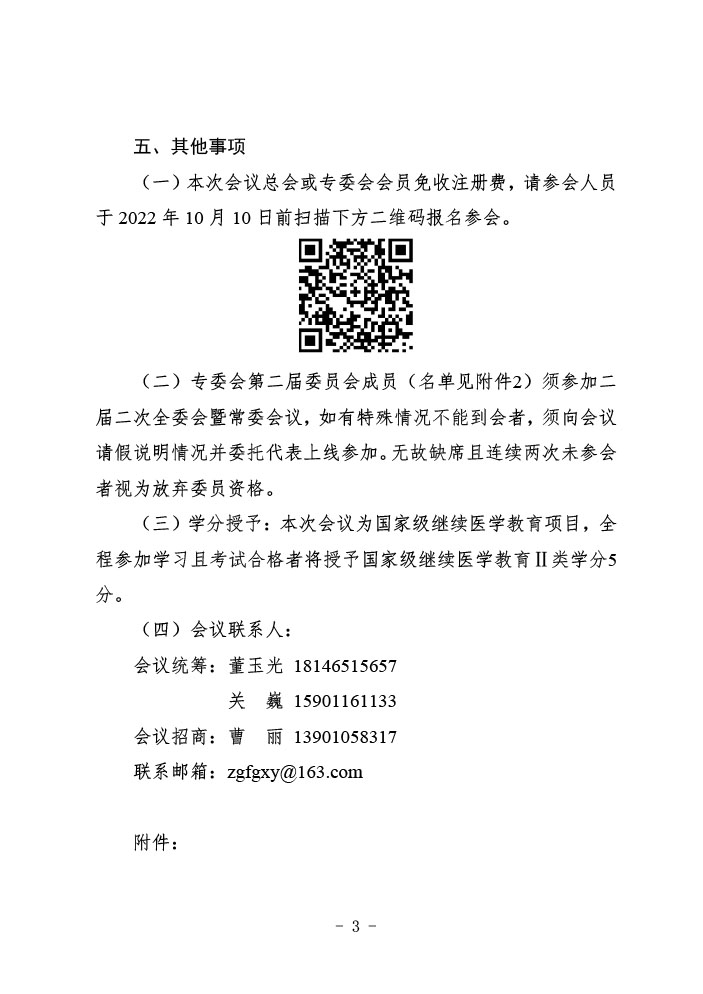 五、其他事项

（一）本次会议总会或专委会会员免收注册费，请参会人员于 2022 年 10 月 10 日前扫描下方二维码报名参会。

（二）专委会第二届委员会成员（名单见附件2）须参加二届二次全委会暨常委会议，如有特殊情况不能到会者，须向会议请假说明情况并委托代表上线参加。无故缺席且连续两次未参会者视为放弃委员资格。

（三）学分授予：本次会议为国家级继续医学教育项目，全程参加学习且考试合格者将授予国家级继续医学教育Ⅱ类学分5分。

（四）会议联系人：

会议统筹：董玉光 18146515657

关 巍 15901161133

会议招商：曹 丽 13901058317

联系邮箱：zgfgxy@163.com

附件：

- 3 -